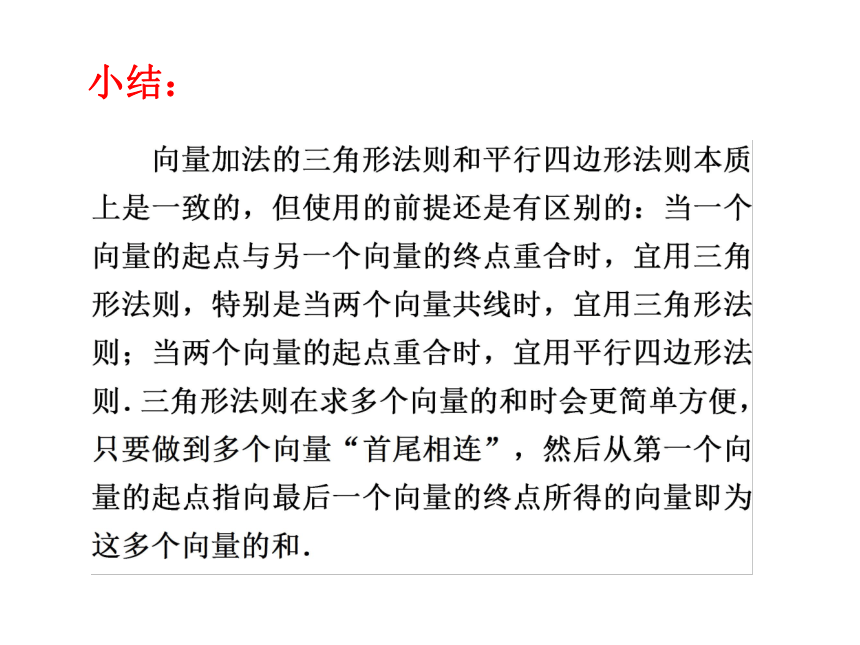 小结：

向量加法的三角形法则和平行四边形法则本质上是一致的，但使用的前提还是有区别的：当一个向量的起点与另一个向量的终点重合时，宜用三角形法则，特别是当两个向量共线时，宜用三角形法则；当两个向量的起点重合时，宜用平行四边形法则. 三角形法则在求多个向量的和时会更简单方便，只要做到多个向量“首尾相连”，然后从第一个向量的起点指向最后一个向量的终点所得的向量即为这多个向量的和.